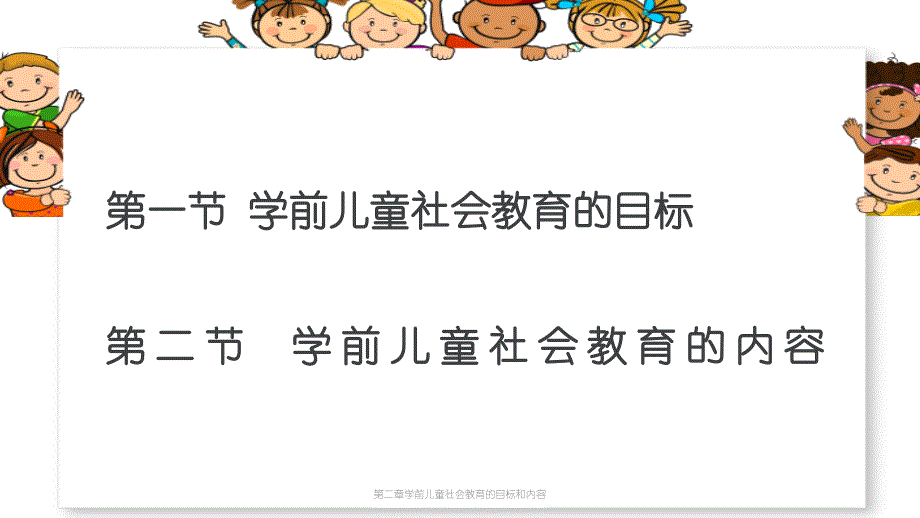 第一节 学前儿童社会教育的目标

第二节 学前儿童社会教育的内容

第二章学前儿童社会教育的目标和内容